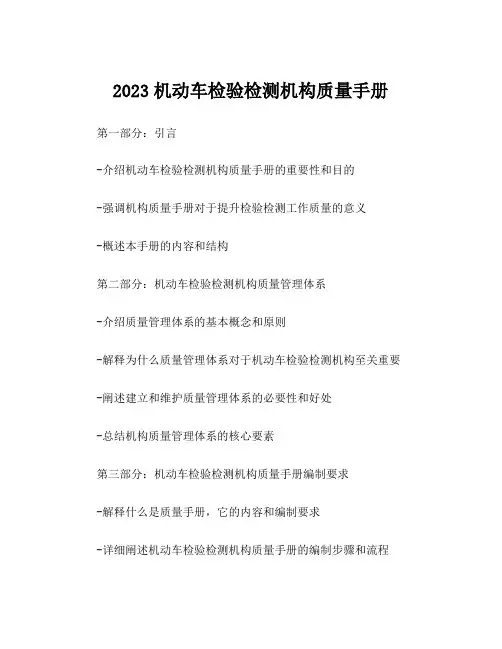 2023 机动车检验检测机构质量手册

第一部分：引言

-介绍机动车检验检测机构质量手册的重要性和目的

-强调机构质量手册对于提升检验检测工作质量的意义

-概述本手册的内容和结构

第二部分：机动车检验检测机构质量管理体系

-介绍质量管理体系的基本概念和原则

-解释为什么质量管理体系对于机动车检验检测机构至关重要

-阐述建立和维护质量管理体系的必要性和好处

-总结机构质量管理体系的核心要素

第三部分：机动车检验检测机构质量手册编制要求

-解释什么是质量手册，它的内容和编制要求

-详细阐述机动车检验检测机构质量手册的编制步骤和流程